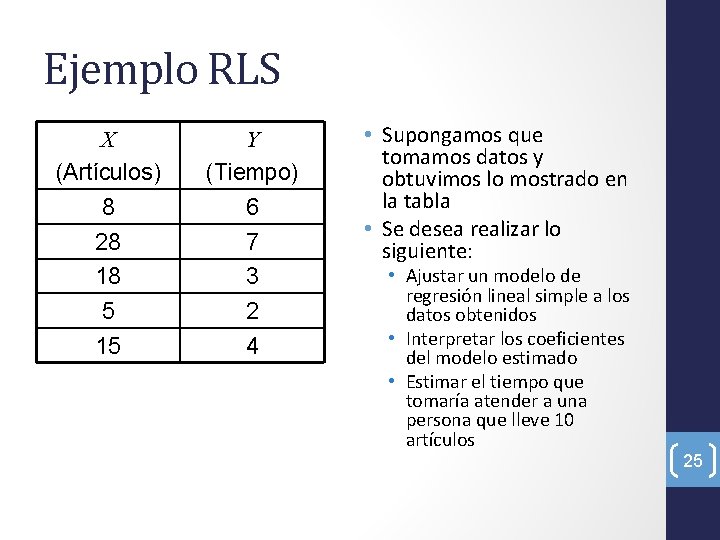 Ejemplo RLS

| $X$ (Artículos) | $Y$ (Tiempo) |
|---|---|
| 8 | 6 |
| 28 | 7 |
| 18 | 3 |
| 5 | 2 |
| 15 | 4 |

• Supongamos que tomamos datos y obtuvimos lo mostrado en la tabla
• Se desea realizar lo siguiente:
  • Ajustar un modelo de regresión lineal simple a los datos obtenidos
  • Interpretar los coeficientes del modelo estimado
  • Estimar el tiempo que tomaría atender a una persona que lleve 10 artículos

25